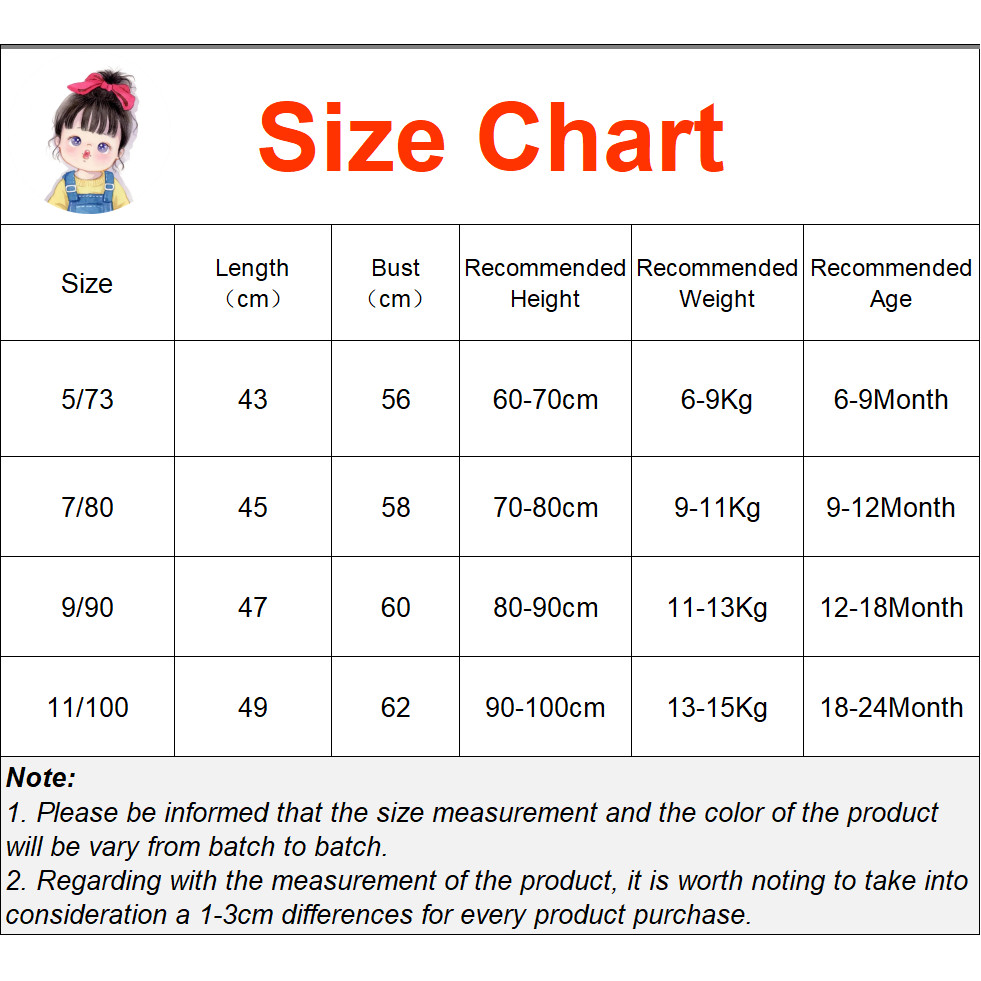 Size Chart

| Size | Length （cm） | Bust （cm） | Recommended Height | Recommended Weight | Recommended Age |
|---|---|---|---|---|---|
| 5/73 | 43 | 56 | 60-70cm | 6-9Kg | 6-9Month |
| 7/80 | 45 | 58 | 70-80cm | 9-11Kg | 9-12Month |
| 9/90 | 47 | 60 | 80-90cm | 11-13Kg | 12-18Month |
| 11/100 | 49 | 62 | 90-100cm | 13-15Kg | 18-24Month |

Note:
1. Please be informed that the size measurement and the color of the product will be vary from batch to batch.
2. Regarding with the measurement of the product, it is worth noting to take into consideration a 1-3cm differences for every product purchase.